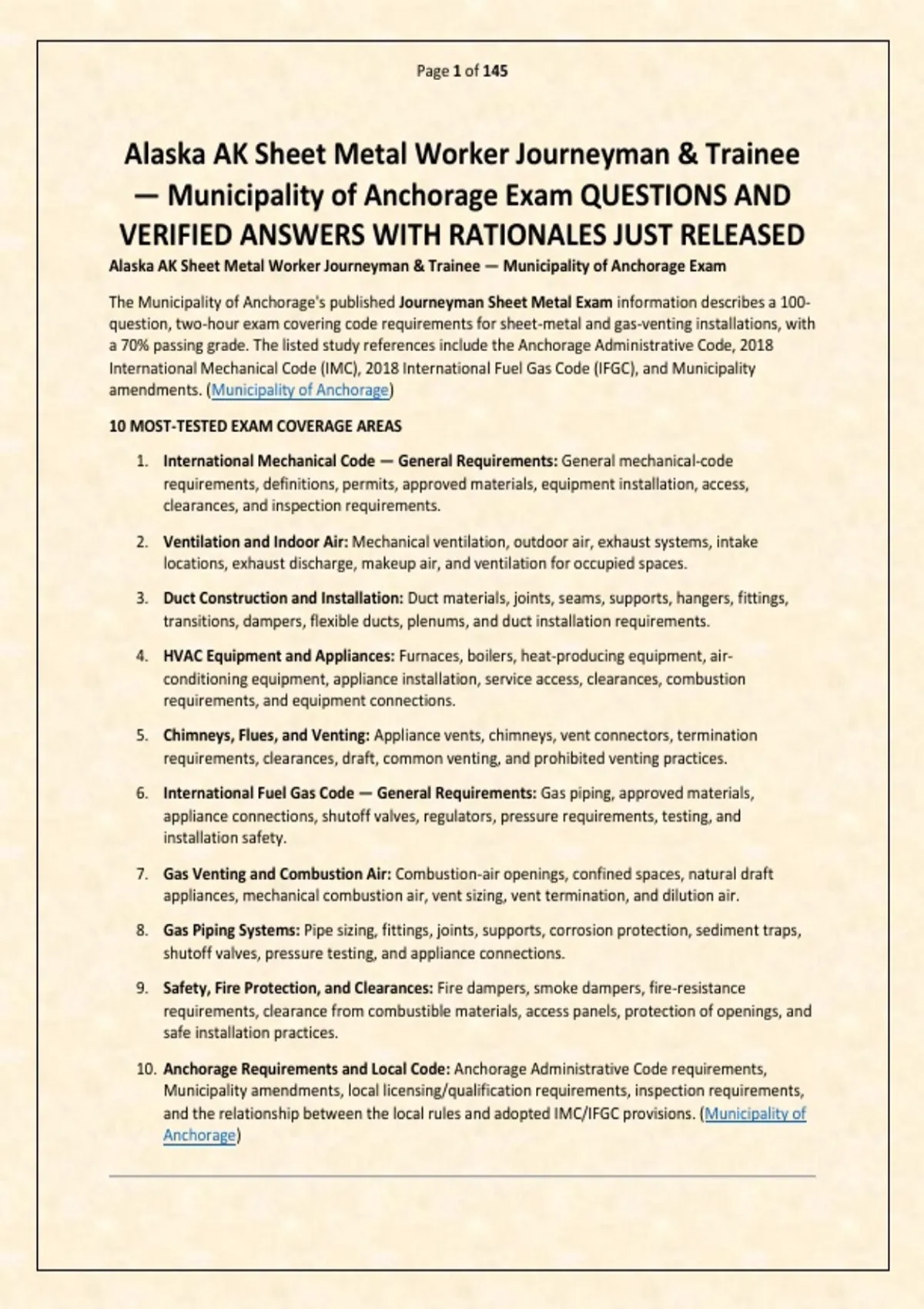 Page 1 of 145

Alaska AK Sheet Metal Worker Journeyman & Trainee — Municipality of Anchorage Exam QUESTIONS AND VERIFIED ANSWERS WITH RATIONALES JUST RELEASED

Alaska AK Sheet Metal Worker Journeyman & Trainee — Municipality of Anchorage Exam

The Municipality of Anchorage's published Journeyman Sheet Metal Exam information describes a 100-question, two-hour exam covering code requirements for sheet-metal and gas-venting installations, with a 70% passing grade. The listed study references include the Anchorage Administrative Code, 2018 International Mechanical Code (IMC), 2018 International Fuel Gas Code (IFGC), and Municipality amendments. (Municipality of Anchorage)

10 MOST-TESTED EXAM COVERAGE AREAS

1. International Mechanical Code — General Requirements: General mechanical-code requirements, definitions, permits, approved materials, equipment installation, access, clearances, and inspection requirements.

2. Ventilation and Indoor Air: Mechanical ventilation, outdoor air, exhaust systems, intake locations, exhaust discharge, makeup air, and ventilation for occupied spaces.

3. Duct Construction and Installation: Duct materials, joints, seams, supports, hangers, fittings, transitions, dampers, flexible ducts, plenums, and duct installation requirements.

4. HVAC Equipment and Appliances: Furnaces, boilers, heat-producing equipment, air-conditioning equipment, appliance installation, service access, clearances, combustion requirements, and equipment connections.

5. Chimneys, Flues, and Venting: Appliance vents, chimneys, vent connectors, termination requirements, clearances, draft, common venting, and prohibited venting practices.

6. International Fuel Gas Code — General Requirements: Gas piping, approved materials, appliance connections, shutoff valves, regulators, pressure requirements, testing, and installation safety.

7. Gas Venting and Combustion Air: Combustion-air openings, confined spaces, natural draft appliances, mechanical combustion air, vent sizing, vent termination, and dilution air.

8. Gas Piping Systems: Pipe sizing, fittings, joints, supports, corrosion protection, sediment traps, shutoff valves, pressure testing, and appliance connections.

9. Safety, Fire Protection, and Clearances: Fire dampers, smoke dampers, fire-resistance requirements, clearance from combustible materials, access panels, protection of openings, and safe installation practices.

10. Anchorage Requirements and Local Code: Anchorage Administrative Code requirements, Municipality amendments, local licensing/qualification requirements, inspection requirements, and the relationship between the local rules and adopted IMC/IFGC provisions. (Municipality of Anchorage)